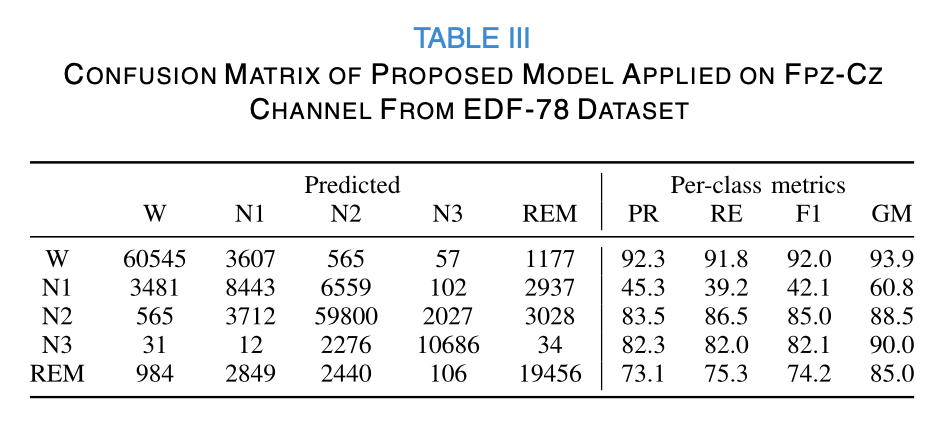 TABLE III
CONFUSION MATRIX OF PROPOSED MODEL APPLIED ON FPZ-CZ CHANNEL FROM EDF-78 DATASET

| | Predicted | | | | | Per-class metrics | | | |
|---|---|---|---|---|---|---|---|---|---|
| | W | N1 | N2 | N3 | REM | PR | RE | F1 | GM |
| W | 60545 | 3607 | 565 | 57 | 1177 | 92.3 | 91.8 | 92.0 | 93.9 |
| N1 | 3481 | 8443 | 6559 | 102 | 2937 | 45.3 | 39.2 | 42.1 | 60.8 |
| N2 | 565 | 3712 | 59800 | 2027 | 3028 | 83.5 | 86.5 | 85.0 | 88.5 |
| N3 | 31 | 12 | 2276 | 10686 | 34 | 82.3 | 82.0 | 82.1 | 90.0 |
| REM | 984 | 2849 | 2440 | 106 | 19456 | 73.1 | 75.3 | 74.2 | 85.0 |